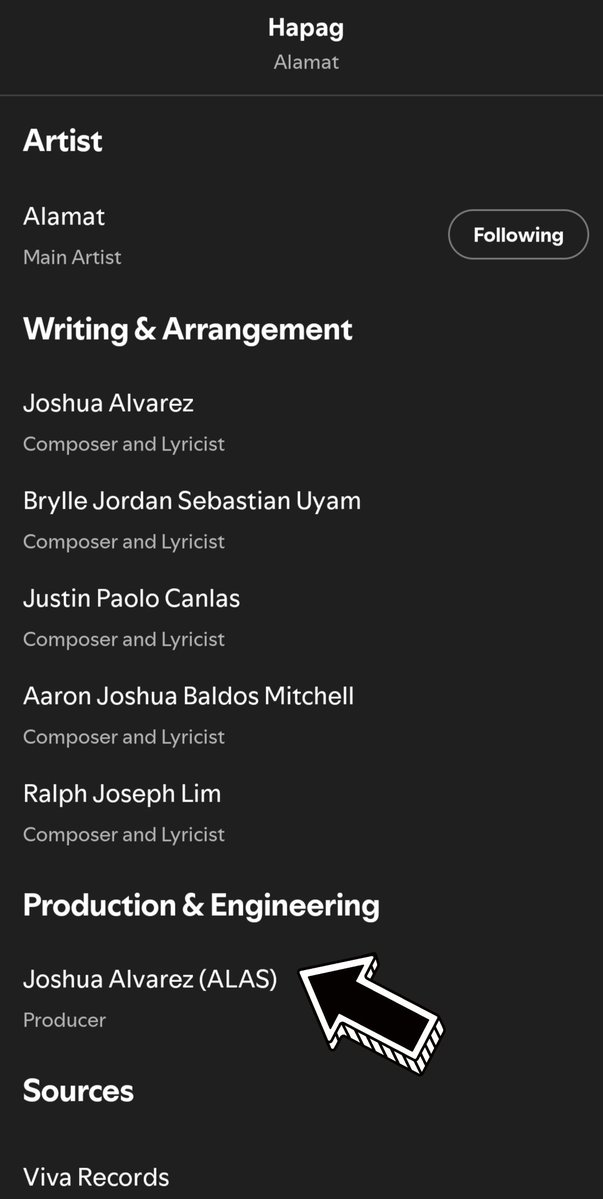 Hapag
Alamat

Artist

Alamat
Main Artist
Following

Writing & Arrangement

Joshua Alvarez
Composer and Lyricist

Brylle Jordan Sebastian Uyam
Composer and Lyricist

Justin Paolo Canlas
Composer and Lyricist

Aaron Joshua Baldos Mitchell
Composer and Lyricist

Ralph Joseph Lim
Composer and Lyricist

Production & Engineering

Joshua Alvarez (ALAS)
Producer

Sources

Viva Records